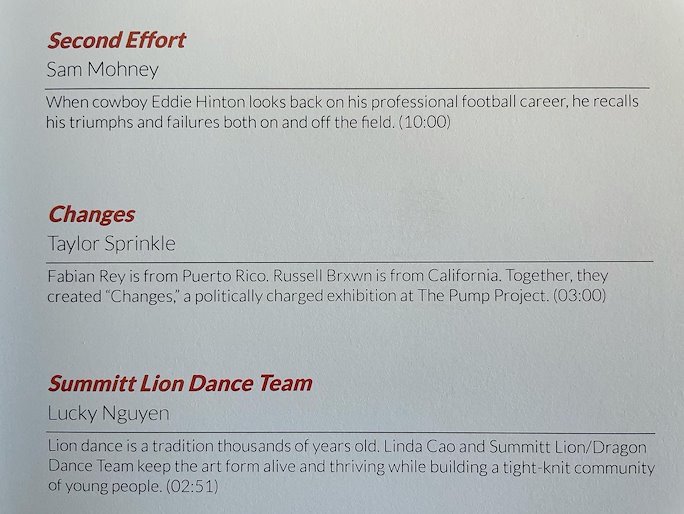 Second Effort
Sam Mohney

When cowboy Eddie Hinton looks back on his professional football career, he recalls his triumphs and failures both on and off the field. (10:00)

Changes
Taylor Sprinkle

Fabian Rey is from Puerto Rico. Russell Brxwn is from California. Together, they created "Changes," a politically charged exhibition at The Pump Project. (03:00)

Summitt Lion Dance Team
Lucky Nguyen

Lion dance is a tradition thousands of years old. Linda Cao and Summitt Lion/Dragon Dance Team keep the art form alive and thriving while building a tight-knit community of young people. (02:51)